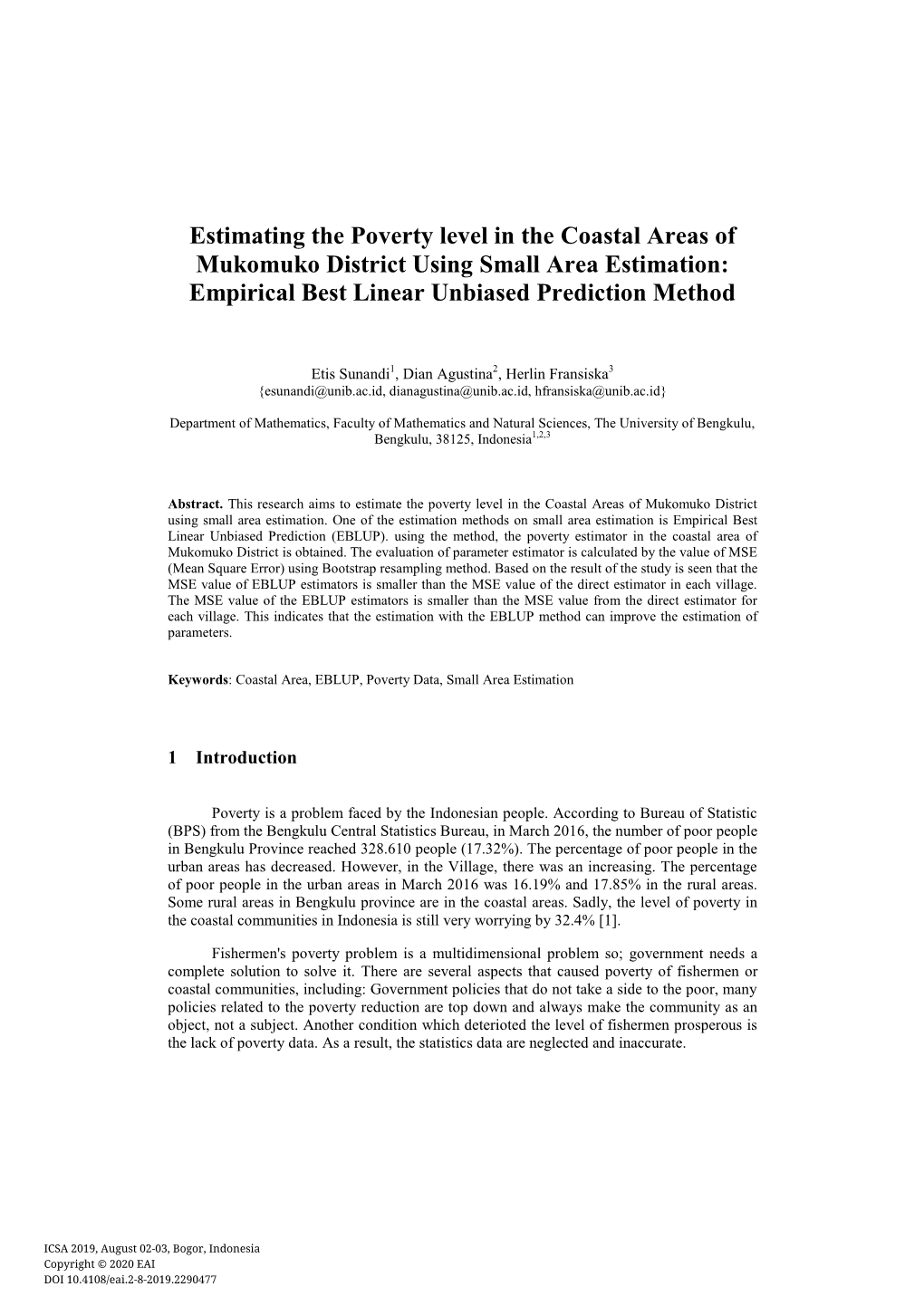 Estimating the Poverty level in the Coastal Areas of Mukomuko District Using Small Area Estimation: Empirical Best Linear Unbiased Prediction Method

Etis Sunandi$^1$, Dian Agustina$^2$, Herlin Fransiska$^3$
{esunandi@unib.ac.id, dianagustina@unib.ac.id, hfransiska@unib.ac.id}

Department of Mathematics, Faculty of Mathematics and Natural Sciences, The University of Bengkulu, Bengkulu, 38125, Indonesia$^{1,2,3}$

Abstract. This research aims to estimate the poverty level in the Coastal Areas of Mukomuko District using small area estimation. One of the estimation methods on small area estimation is Empirical Best Linear Unbiased Prediction (EBLUP). using the method, the poverty estimator in the coastal area of Mukomuko District is obtained. The evaluation of parameter estimator is calculated by the value of MSE (Mean Square Error) using Bootstrap resampling method. Based on the result of the study is seen that the MSE value of EBLUP estimators is smaller than the MSE value of the direct estimator in each village. The MSE value of the EBLUP estimators is smaller than the MSE value from the direct estimator for each village. This indicates that the estimation with the EBLUP method can improve the estimation of parameters.

Keywords: Coastal Area, EBLUP, Poverty Data, Small Area Estimation

1 Introduction

Poverty is a problem faced by the Indonesian people. According to Bureau of Statistic (BPS) from the Bengkulu Central Statistics Bureau, in March 2016, the number of poor people in Bengkulu Province reached 328.610 people (17.32%). The percentage of poor people in the urban areas has decreased. However, in the Village, there was an increasing. The percentage of poor people in the urban areas in March 2016 was 16.19% and 17.85% in the rural areas. Some rural areas in Bengkulu province are in the coastal areas. Sadly, the level of poverty in the coastal communities in Indonesia is still very worrying by 32.4% [1].

Fishermen's poverty problem is a multidimensional problem so; government needs a complete solution to solve it. There are several aspects that caused poverty of fishermen or coastal communities, including: Government policies that do not take a side to the poor, many policies related to the poverty reduction are top down and always make the community as an object, not a subject. Another condition which deterioted the level of fishermen prosperous is the lack of poverty data. As a result, the statistics data are neglected and inaccurate.

ICSA 2019, August 02-03, Bogor, Indonesia
Copyright © 2020 EAI
DOI 10.4108/eai.2-8-2019.2290477